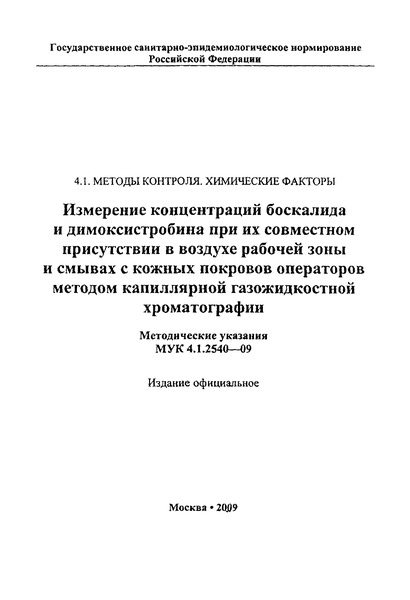 Государственное санитарно-эпидемиологическое нормирование Российской Федерации

4.1. МЕТОДЫ КОНТРОЛЯ. ХИМИЧЕСКИЕ ФАКТОРЫ

Измерение концентраций боскалида и димоксистробина при их совместном присутствии в воздухе рабочей зоны и смывах с кожных покровов операторов методом капиллярной газожидкостной хроматографии

Методические указания
МУК 4.1.2540—09

Издание официальное

Москва • 2009